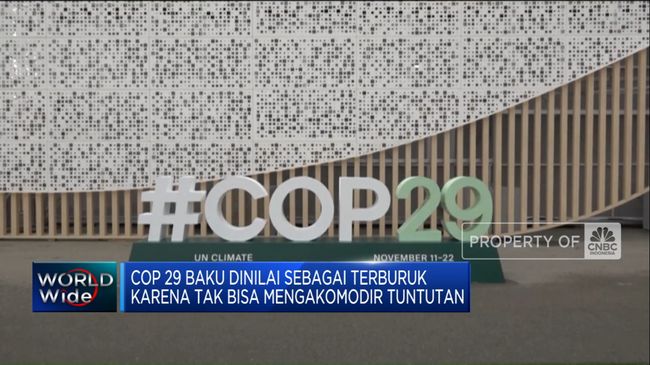 #COP29

UN CLIMATE
NOVEMBER 11-22

PROPERTY OF CNBC INDONESIA

WORLD Wide

COP 29 BAKU DINILAI SEBAGAI TERBURUK KARENA TAK BISA MENGAKOMODIR TUNTUTAN